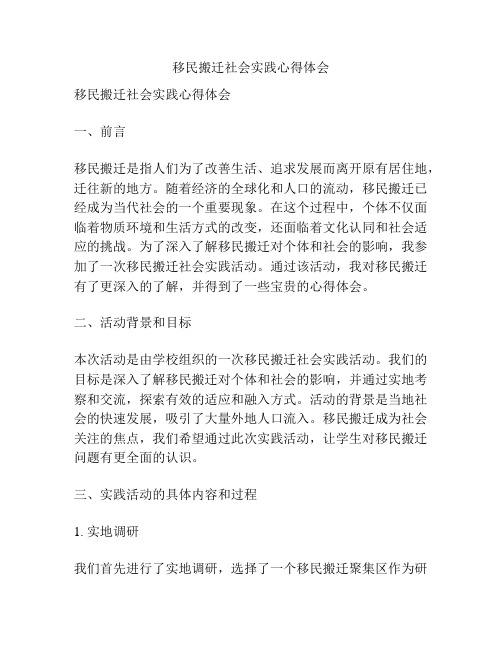 移民搬迁社会实践心得体会

移民搬迁社会实践心得体会

一、前言

移民搬迁是指人们为了改善生活、追求发展而离开原有居住地，迁往新的地方。随着经济的全球化和人口的流动，移民搬迁已经成为当代社会的一个重要现象。在这个过程中，个体不仅面临着物质环境和生活方式的改变，还面临着文化认同和社会适应的挑战。为了深入了解移民搬迁对个体和社会的影响，我参加了一次移民搬迁社会实践活动。通过该活动，我对移民搬迁有了更深入的了解，并得到了一些宝贵的心得体会。

二、活动背景和目标

本次活动是由学校组织的一次移民搬迁社会实践活动。我们的目标是深入了解移民搬迁对个体和社会的影响，并通过实地考察和交流，探索有效的适应和融入方式。活动的背景是当地社会的快速发展，吸引了大量外地人口流入。移民搬迁成为社会关注的焦点，我们希望通过此次实践活动，让学生对移民搬迁问题有更全面的认识。

三、实践活动的具体内容和过程

1. 实地调研

我们首先进行了实地调研，选择了一个移民搬迁聚集区作为研